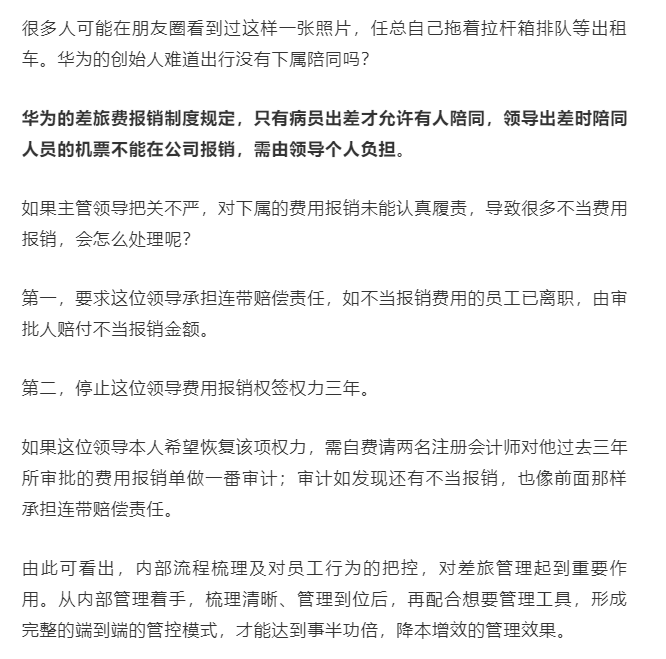 很多人可能在朋友圈看到过这样一张照片，任总自己拖着拉杆箱排队等出租车。华为的创始人难道出行没有下属陪同吗?

华为的差旅费报销制度规定，只有病员出差才允许有人陪同，领导出差时陪同人员的机票不能在公司报销，需由领导个人负担。

如果主管领导把关不严，对下属的费用报销未能认真履责，导致很多不当费用报销，会怎么处理呢?

第一，要求这位领导承担连带赔偿责任，如不当报销费用的员工已离职，由审批人赔付不当报销金额。

第二，停止这位领导费用报销权签权力三年。

如果这位领导本人希望恢复该项权力，需自费请两名注册会计师对他过去三年所审批的费用报销单做一番审计；审计如发现还有不当报销，也像前面那样承担连带赔偿责任。

由此可看出，内部流程梳理及对员工行为的把控，对差旅管理起到重要作用。从内部管理着手，梳理清晰、管理到位后，再配合想要管理工具，形成完整的端到端的管控模式，才能达到事半功倍，降本增效的管理效果。